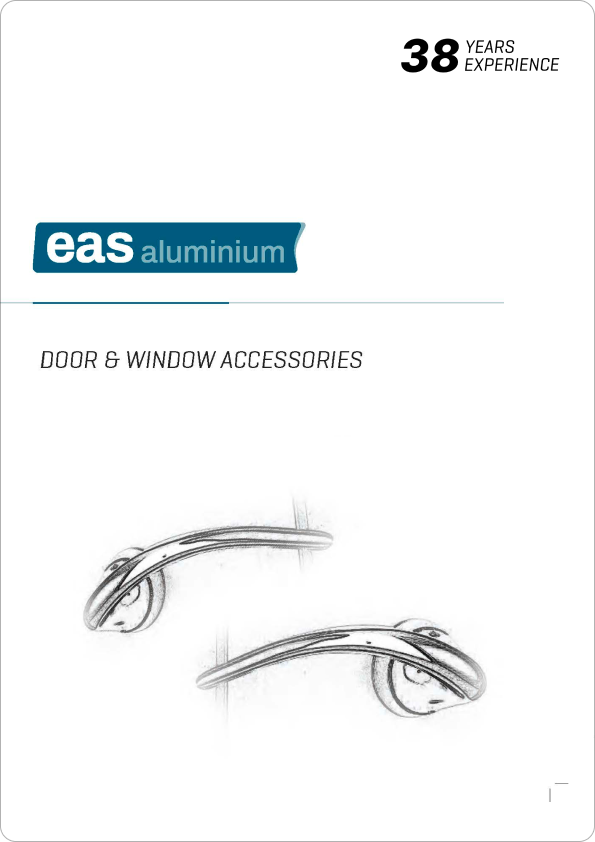 38 YEARS
EXPERIENCE

eas aluminium

DOOR & WINDOW ACCESSORIES